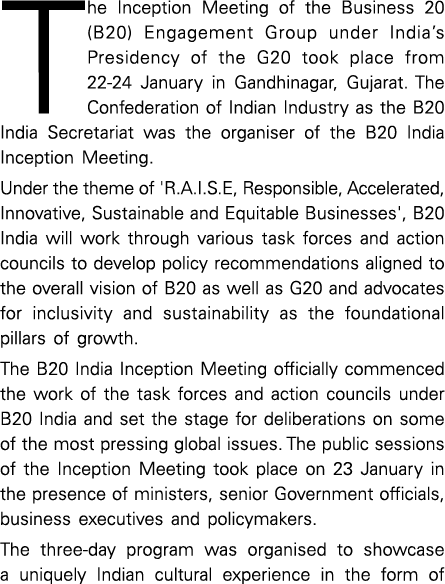 The Inception Meeting of the Business 20 (B20) Engagement Group under India's Presidency of the G20 took place from 22-24 January in Gandhinagar, Gujarat. The Confederation of Indian Industry as the B20 India Secretariat was the organiser of the B20 India Inception Meeting.

Under the theme of 'R.A.I.S.E, Responsible, Accelerated, Innovative, Sustainable and Equitable Businesses', B20 India will work through various task forces and action councils to develop policy recommendations aligned to the overall vision of B20 as well as G20 and advocates for inclusivity and sustainability as the foundational pillars of growth.

The B20 India Inception Meeting officially commenced the work of the task forces and action councils under B20 India and set the stage for deliberations on some of the most pressing global issues. The public sessions of the Inception Meeting took place on 23 January in the presence of ministers, senior Government officials, business executives and policymakers.

The three-day program was organised to showcase a uniquely Indian cultural experience in the form of